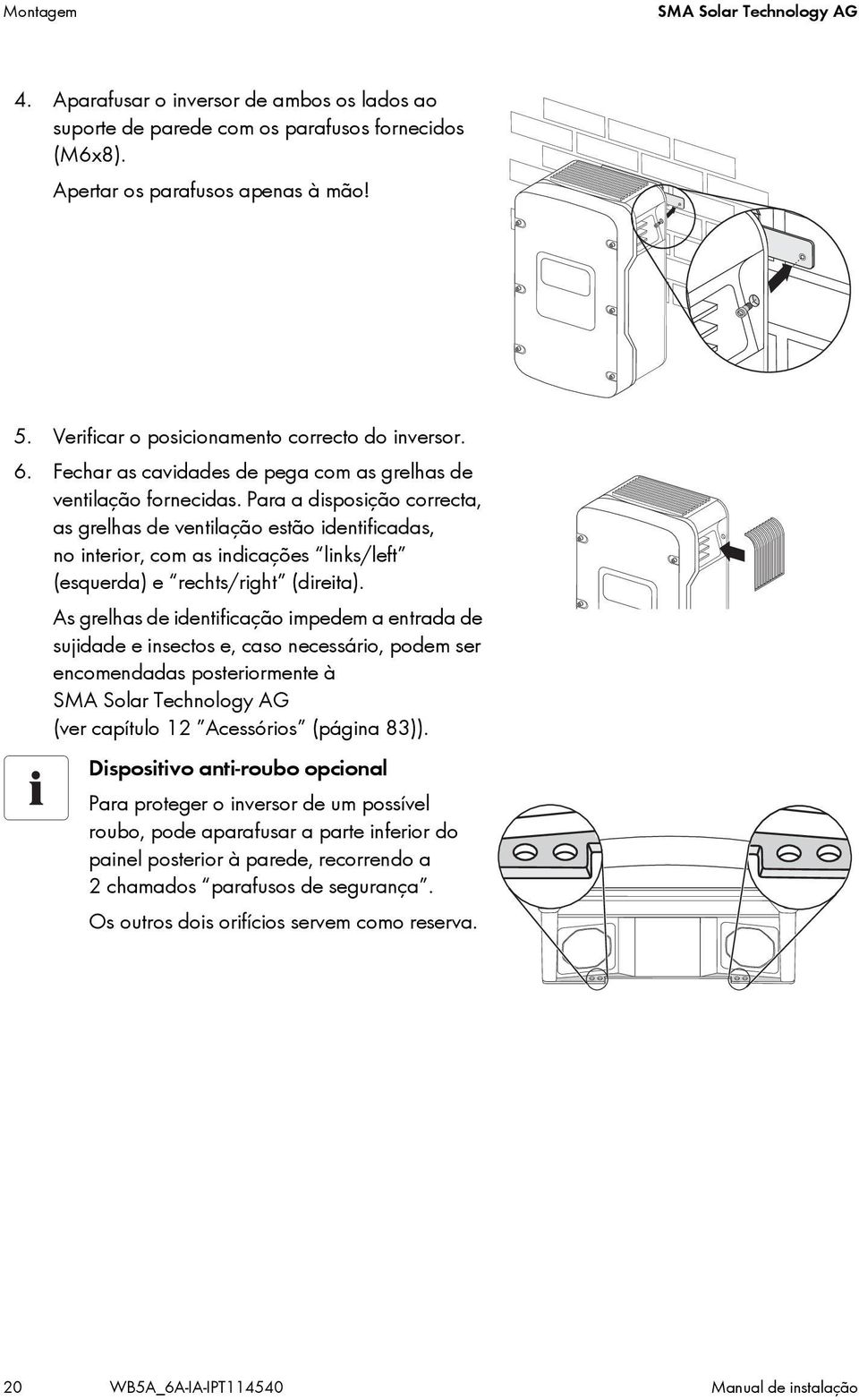 Montagem

SMA Solar Technology AG

4. Aparafusar o inversor de ambos os lados ao suporte de parede com os parafusos fornecidos (M6x8).

Apertar os parafusos apenas à mão!

5. Verificar o posicionamento correcto do inversor.

6. Fechar as cavidades de pega com as grelhas de ventilação fornecidas. Para a disposição correcta, as grelhas de ventilação estão identificadas, no interior, com as indicações "links/left" (esquerda) e "rechts/right" (direita).

As grelhas de identificação impedem a entrada de sujidade e insectos e, caso necessário, podem ser encomendadas posteriormente à SMA Solar Technology AG (ver capítulo 12 "Acessórios" (página 83)).

i

Dispositivo anti-roubo opcional

Para proteger o inversor de um possível roubo, pode aparafusar a parte inferior do painel posterior à parede, recorrendo a 2 chamados "parafusos de segurança".

Os outros dois orifícios servem como reserva.

20

WB5A_6A-IA-IPT114540

Manual de instalação